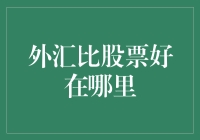 外汇比股票好在哪里